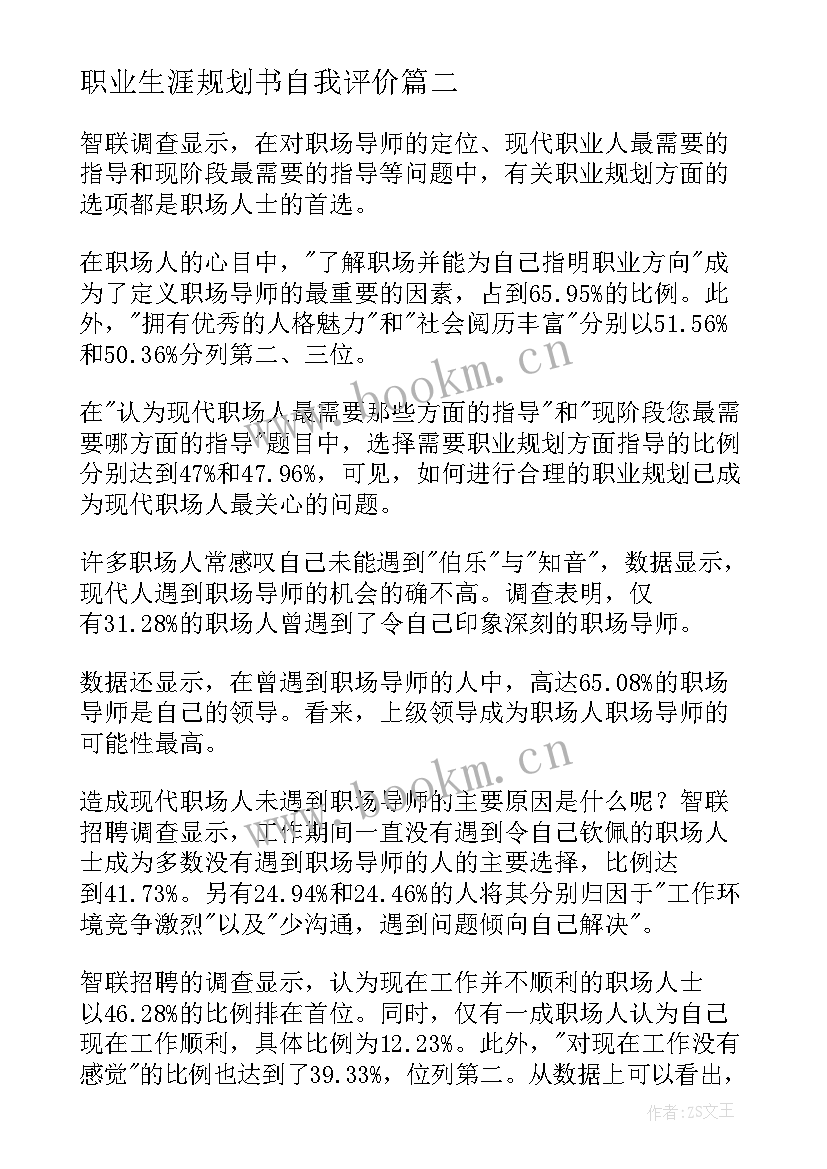 职业生涯规划书自我评价篇二

智联调查显示，在对职场导师的定位、现代职业人最需要的指导和现阶段最需要的指导等问题中，有关职业规划方面的选项都是职场人士的首选。

在职场人的心目中，"了解职场并能为自己指明职业方向"成为了定义职场导师的最重要的因素，占到65.95%的比例。此外，"拥有优秀的人格魅力"和"社会阅历丰富"分别以51.56%和50.36%分列第二、三位。

在"认为现代职场人最需要那些方面的指导"和"现阶段您最需要哪方面的指导"题目中，选择需要职业规划方面指导的比例分别达到47%和47.96%，可见，如何进行合理的职业规划已成为现代职场人最关心的问题。

许多职场人常感叹自己未能遇到"伯乐"与"知音"，数据显示，现代人遇到职场导师的机会的确不高。调查表明，仅有31.28%的职场人曾遇到了令自己印象深刻的职场导师。

数据还显示，在曾遇到职场导师的人中，高达65.08%的职场导师是自己的领导。看来，上级领导成为职场人职场导师的可能性最高。

造成现代职场人未遇到职场导师的主要原因是什么呢？智联招聘调查显示，工作期间一直没有遇到令自己钦佩的职场人士成为多数没有遇到职场导师的人的主要选择，比例达到41.73%。另有24.94%和24.46%的人将其分别归因于"工作环境竞争激烈"以及"少沟通，遇到问题倾向自己解决"。

智联招聘的调查显示，认为现在工作并不顺利的职场人士以46.28%的比例排在首位。同时，仅有一成职场人认为自己现在工作顺利，具体比例为12.23%。此外，"对现在工作没有感觉"的比例也达到了39.33%，位列第二。从数据上可以看出，

www.bookm.cn

www.bookm.cn

作者:ZS文王